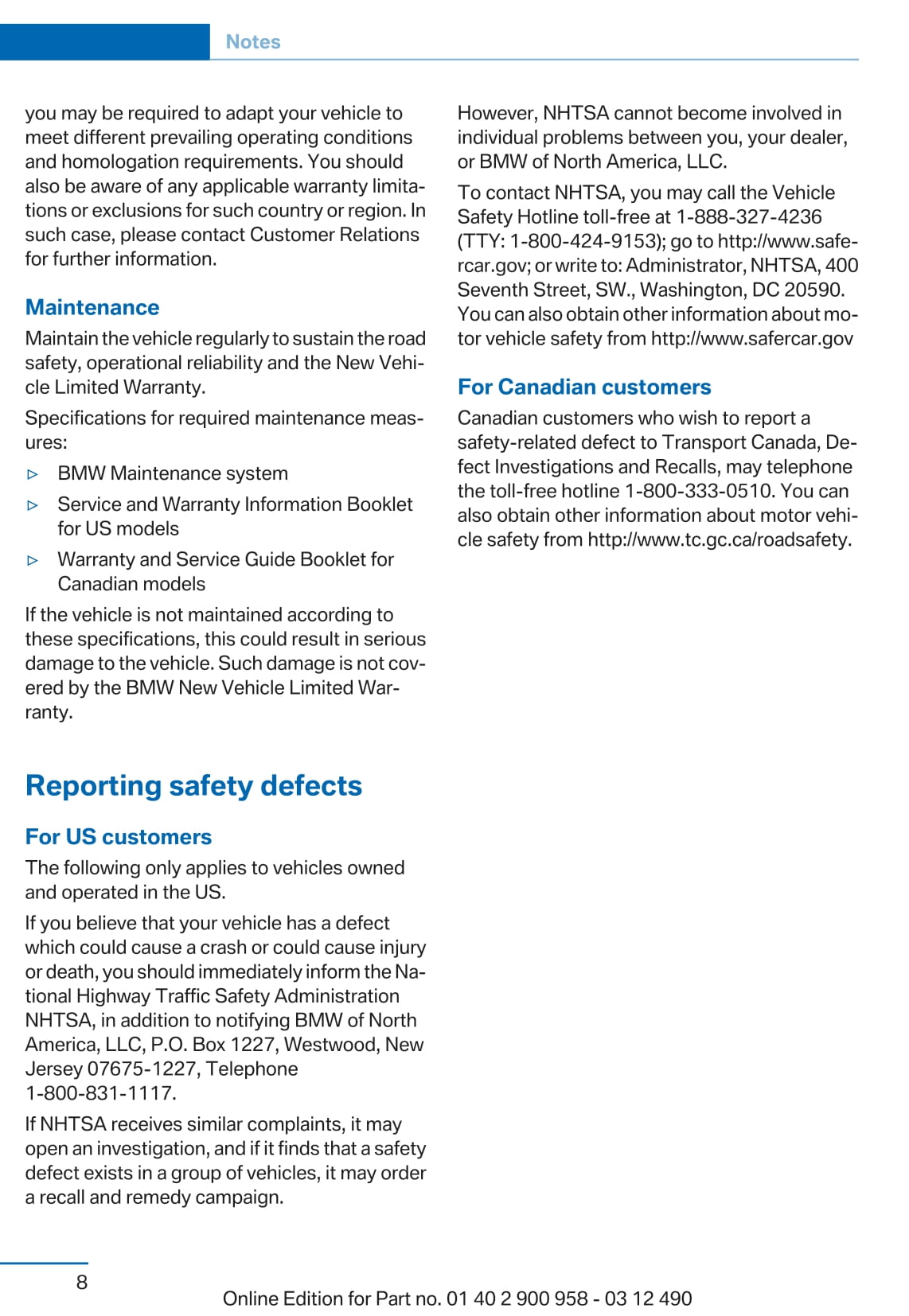 Notes

you may be required to adapt your vehicle to meet different prevailing operating conditions and homologation requirements. You should also be aware of any applicable warranty limitations or exclusions for such country or region. In such case, please contact Customer Relations for further information.

Maintenance

Maintain the vehicle regularly to sustain the road safety, operational reliability and the New Vehicle Limited Warranty.

Specifications for required maintenance measures:

▷ BMW Maintenance system

▷ Service and Warranty Information Booklet for US models

▷ Warranty and Service Guide Booklet for Canadian models

If the vehicle is not maintained according to these specifications, this could result in serious damage to the vehicle. Such damage is not covered by the BMW New Vehicle Limited Warranty.

Reporting safety defects

For US customers

The following only applies to vehicles owned and operated in the US.

If you believe that your vehicle has a defect which could cause a crash or could cause injury or death, you should immediately inform the National Highway Traffic Safety Administration NHTSA, in addition to notifying BMW of North America, LLC, P.O. Box 1227, Westwood, New Jersey 07675-1227, Telephone 1-800-831-1117.

If NHTSA receives similar complaints, it may open an investigation, and if it finds that a safety defect exists in a group of vehicles, it may order a recall and remedy campaign.

However, NHTSA cannot become involved in individual problems between you, your dealer, or BMW of North America, LLC.

To contact NHTSA, you may call the Vehicle Safety Hotline toll-free at 1-888-327-4236 (TTY: 1-800-424-9153); go to http://www.safercar.gov; or write to: Administrator, NHTSA, 400 Seventh Street, SW., Washington, DC 20590. You can also obtain other information about motor vehicle safety from http://www.safercar.gov

For Canadian customers

Canadian customers who wish to report a safety-related defect to Transport Canada, Defect Investigations and Recalls, may telephone the toll-free hotline 1-800-333-0510. You can also obtain other information about motor vehicle safety from http://www.tc.gc.ca/roadsafety.

8

Online Edition for Part no. 01 40 2 900 958 - 03 12 490